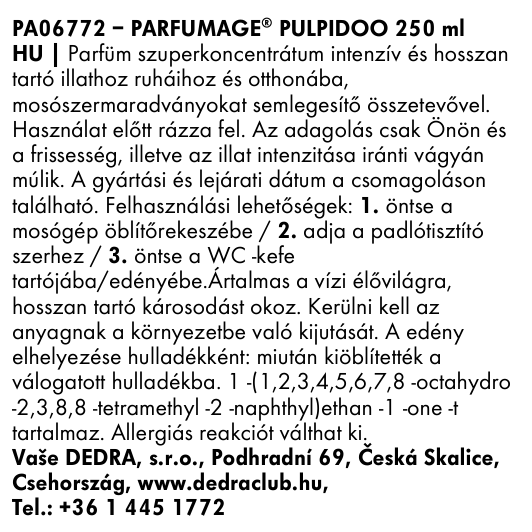 PA06772 – PARFUMAGE® PULPIDOO 250 ml
HU | Parfüm szuperkoncentrátum intenzív és hosszan tartó illathoz ruháihoz és otthonába, mosószermaradványokat semlegesítő összetevővel. Használat előtt rázza fel. Az adagolás csak Önön és a frissesség, illetve az illat intenzitása iránti vágyán múlik. A gyártási és lejárati dátum a csomagoláson található. Felhasználási lehetőségek: 1. öntse a mosógép öblítőrekeszébe / 2. adja a padlótisztító szerhez / 3. öntse a WC -kefe tartójába/edényébe.Ártalmas a vízi élővilágra, hosszan tartó károsodást okoz. Kerülni kell az anyagnak a környezetbe való kijutását. A edény elhelyezése hulladékként: miután kiöblítették a válogatott hulladékba. 1 -(1,2,3,4,5,6,7,8 -octahydro -2,3,8,8 -tetramethyl -2 -naphthyl)ethan -1 -one -t tartalmaz. Allergiás reakciót válthat ki.
Vaše DEDRA, s.r.o., Podhradní 69, Česká Skalice, Csehország, www.dedraclub.hu,
Tel.: +36 1 445 1772